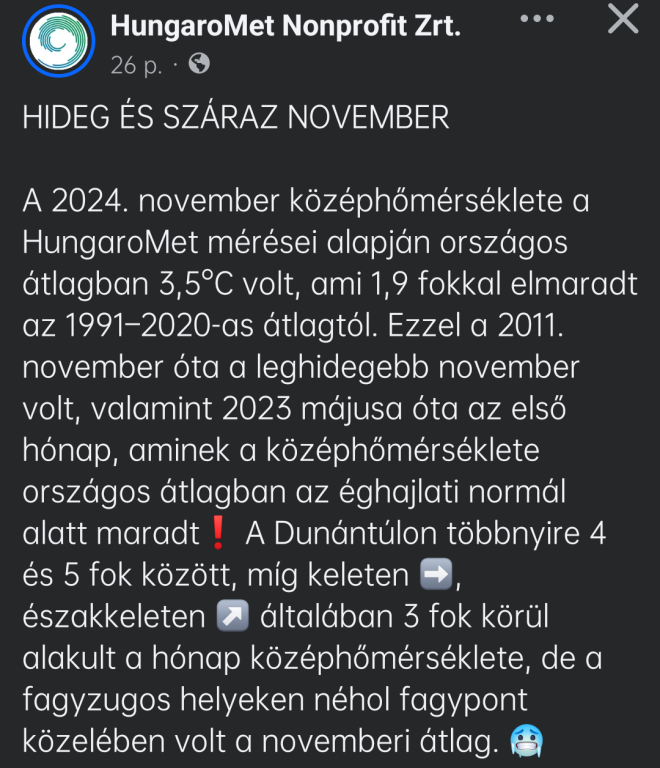 HungaroMet Nonprofit Zrt.
26 p. ·

HIDEG ÉS SZÁRAZ NOVEMBER

A 2024. november középhőmérséklete a HungaroMet mérései alapján országos átlagban 3,5°C volt, ami 1,9 fokkal elmaradt az 1991–2020-as átlagtól. Ezzel a 2011. november óta a leghidegebb november volt, valamint 2023 májusa óta az első hónap, aminek a középhőmérséklete országos átlagban az éghajlati normál alatt maradt❗ A Dunántúlon többnyire 4 és 5 fok között, míg keleten ➡️, északkeleten ↗️ általában 3 fok körül alakult a hónap középhőmérséklete, de a fagyzugos helyeken néhol fagypont közelében volt a novemberi átlag. 🥶